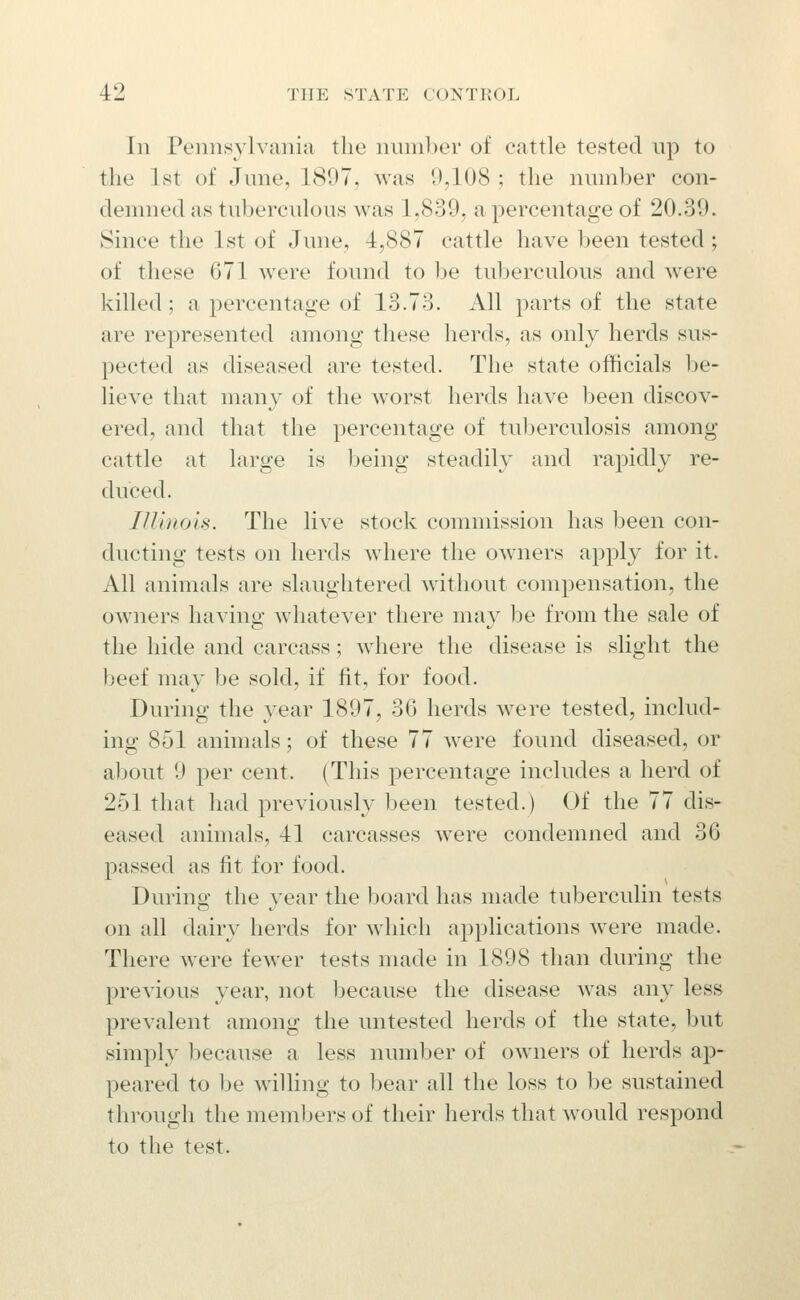 42 THE STATE CONTROL

In Pennsylvania the number of cattle tested up to the 1st of June, 1897, was 9,108 ; the number condemned as tuberculous was 1,839, a percentage of 20.39. Since the 1st of June, 4,887 cattle have been tested ; of these 671 were found to be tuberculous and were killed ; a percentage of 13.73. All parts of the state are represented among these herds, as only herds suspected as diseased are tested. The state officials believe that many of the worst herds have been discovered, and that the percentage of tuberculosis among cattle at large is being steadily and rapidly reduced.

Illinois. The live stock commission has been conducting tests on herds where the owners apply for it. All animals are slaughtered without compensation, the owners having whatever there may be from the sale of the hide and carcass ; where the disease is slight the beef may be sold, if fit, for food.

During the year 1897, 36 herds were tested, including 851 animals ; of these 77 were found diseased, or about 9 per cent. (This percentage includes a herd of 251 that had previously been tested.) Of the 77 diseased animals, 41 carcasses were condemned and 36 passed as fit for food.

During the year the board has made tuberculin tests on all dairy herds for which applications were made. There were fewer tests made in 1898 than during the previous year, not because the disease was any less prevalent among the untested herds of the state, but simply because a less number of owners of herds appeared to be willing to bear all the loss to be sustained through the members of their herds that would respond to the test.